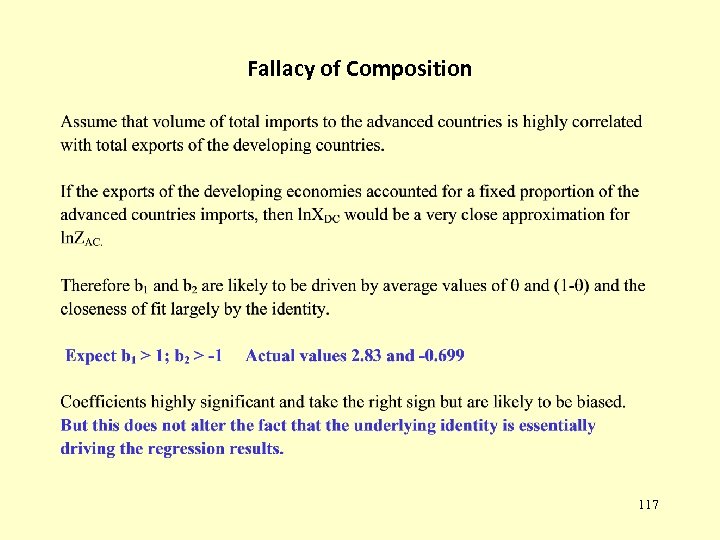 Fallacy of Composition

Assume that volume of total imports to the advanced countries is highly correlated with total exports of the developing countries.

If the exports of the developing economies accounted for a fixed proportion of the advanced countries imports, then $\ln X_{DC}$ would be a very close approximation for $\ln Z_{AC.}$

Therefore $b_1$ and $b_2$ are likely to be driven by average values of 0 and (1-0) and the closeness of fit largely by the identity.

Expect $b_1 > 1$; $b_2 > -1$ Actual values 2.83 and -0.699

Coefficients highly significant and take the right sign but are likely to be biased. But this does not alter the fact that the underlying identity is essentially driving the regression results.

117